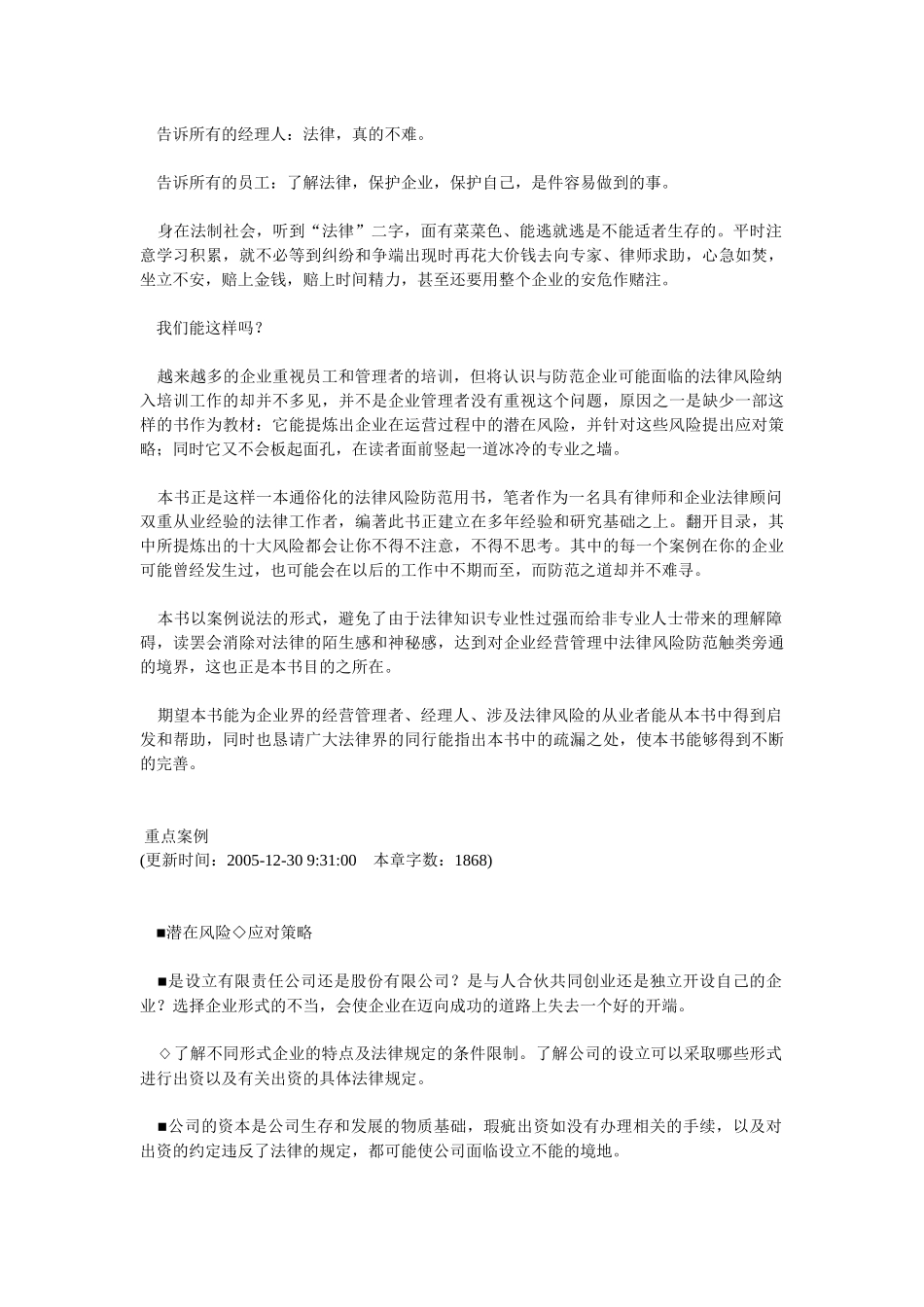 告诉所有的经理人：法律，真的不难。

告诉所有的员工：了解法律，保护企业，保护自己，是件容易做到的事。

身在法制社会，听到“法律”二字，面有菜菜色、能逃就逃是不能适者生存的。平时注意学习积累，就不必等到纠纷和争端出现时再花大价钱去向专家、律师求助，心急如焚，坐立不安，赔上金钱，赔上时间精力，甚至还要用整个企业的安危作赌注。

我们能这样吗？

越来越多的企业重视员工和管理者的培训，但将认识与防范企业可能面临的法律风险纳入培训工作的却并不多见，并不是企业管理者没有重视这个问题，原因之一是缺少一部这样的书作为教材：它能提炼出企业在运营过程中的潜在风险，并针对这些风险提出应对策略；同时它又不会板起面孔，在读者面前竖起一道冰冷的专业之墙。

本书正是这样一本通俗化的法律风险防范用书，笔者作为一名具有律师和企业法律顾问双重从业经验的法律工作者，编著此书正建立在多年经验和研究基础之上。翻开目录，其中所提炼出的十大风险都会让你不得不注意，不得不思考。其中的每一个案例在你的企业可能曾经发生过，也可能会在以后的工作中不期而至，而防范之道却并不难寻。

本书以案例说法的形式，避免了由于法律知识专业性过强而给非专业人士带来的理解障碍，读罢会消除对法律的陌生感和神秘感，达到对企业经营管理中法律风险防范触类旁通的境界，这也正是本书目的之所在。

期望本书能为企业界的经营管理者、经理人、涉及法律风险的从业者能从本书中得到启发和帮助，同时也恳请广大法律界的同行能指出本书中的疏漏之处，使本书能够得到不断的完善。

重点案例
(更新时间：2005-12-30 9:31:00　本章字数：1868)

■潜在风险◇应对策略

■是设立有限责任公司还是股份有限公司？是与人合伙共同创业还是独立开设自己的企业？选择企业形式的不当，会使企业在迈向成功的道路上失去一个好的开端。

◇了解不同形式企业的特点及法律规定的条件限制。了解公司的设立可以采取哪些形式进行出资以及有关出资的具体法律规定。

■公司的资本是公司生存和发展的物质基础，瑕疵出资如没有办理相关的手续，以及对出资的约定违反了法律的规定，都可能使公司面临设立不能的境地。